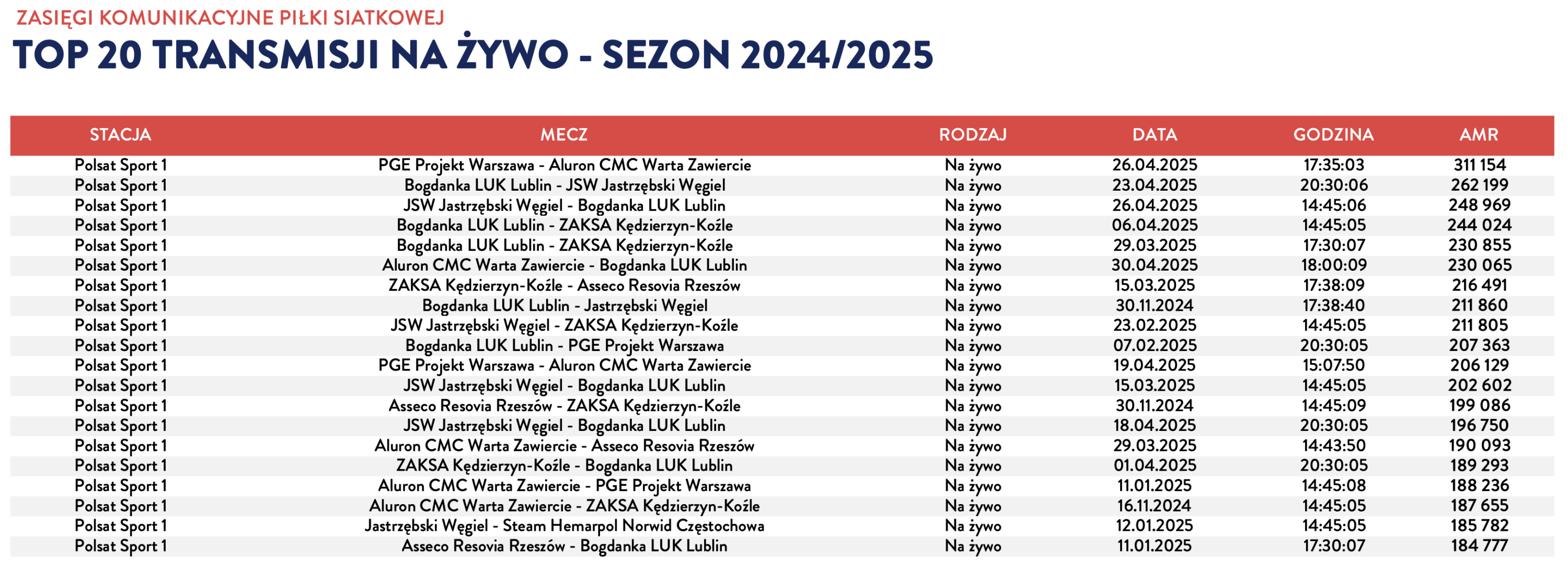 ZASIĘGI KOMUNIKACYJNE PIŁKI SIATKOWEJ

TOP 20 TRANSMISJI NA ŻYWO - SEZON 2024/2025

| STACJA | MECZ | RODZAJ | DATA | GODZINA | AMR |
|---|---|---|---|---|---|
| Polsat Sport 1 | PGE Projekt Warszawa - Aluron CMC Warta Zawiercie | Na żywo | 26.04.2025 | 17:35:03 | 311 154 |
| Polsat Sport 1 | Bogdanka LUK Lublin - JSW Jastrzębski Węgiel | Na żywo | 23.04.2025 | 20:30:06 | 262 199 |
| Polsat Sport 1 | JSW Jastrzębski Węgiel - Bogdanka LUK Lublin | Na żywo | 26.04.2025 | 14:45:06 | 248 969 |
| Polsat Sport 1 | Bogdanka LUK Lublin - ZAKSA Kędzierzyn-Koźle | Na żywo | 06.04.2025 | 14:45:05 | 244 024 |
| Polsat Sport 1 | Bogdanka LUK Lublin - ZAKSA Kędzierzyn-Koźle | Na żywo | 29.03.2025 | 17:30:07 | 230 855 |
| Polsat Sport 1 | Aluron CMC Warta Zawiercie - Bogdanka LUK Lublin | Na żywo | 30.04.2025 | 18:00:09 | 230 065 |
| Polsat Sport 1 | ZAKSA Kędzierzyn-Koźle - Asseco Resovia Rzeszów | Na żywo | 15.03.2025 | 17:38:09 | 216 491 |
| Polsat Sport 1 | Bogdanka LUK Lublin - Jastrzębski Węgiel | Na żywo | 30.11.2024 | 17:38:40 | 211 860 |
| Polsat Sport 1 | JSW Jastrzębski Węgiel - ZAKSA Kędzierzyn-Koźle | Na żywo | 23.02.2025 | 14:45:05 | 211 805 |
| Polsat Sport 1 | Bogdanka LUK Lublin - PGE Projekt Warszawa | Na żywo | 07.02.2025 | 20:30:05 | 207 363 |
| Polsat Sport 1 | PGE Projekt Warszawa - Aluron CMC Warta Zawiercie | Na żywo | 19.04.2025 | 15:07:50 | 206 129 |
| Polsat Sport 1 | JSW Jastrzębski Węgiel - Bogdanka LUK Lublin | Na żywo | 15.03.2025 | 14:45:05 | 202 602 |
| Polsat Sport 1 | Asseco Resovia Rzeszów - ZAKSA Kędzierzyn-Koźle | Na żywo | 30.11.2024 | 14:45:09 | 199 086 |
| Polsat Sport 1 | JSW Jastrzębski Węgiel - Bogdanka LUK Lublin | Na żywo | 18.04.2025 | 20:30:05 | 196 750 |
| Polsat Sport 1 | Aluron CMC Warta Zawiercie - Asseco Resovia Rzeszów | Na żywo | 29.03.2025 | 14:43:50 | 190 093 |
| Polsat Sport 1 | ZAKSA Kędzierzyn-Koźle - Bogdanka LUK Lublin | Na żywo | 01.04.2025 | 20:30:05 | 189 293 |
| Polsat Sport 1 | Aluron CMC Warta Zawiercie - PGE Projekt Warszawa | Na żywo | 11.01.2025 | 14:45:08 | 188 236 |
| Polsat Sport 1 | Aluron CMC Warta Zawiercie - ZAKSA Kędzierzyn-Koźle | Na żywo | 16.11.2024 | 14:45:05 | 187 655 |
| Polsat Sport 1 | Jastrzębski Węgiel - Steam Hemarpol Norwid Częstochowa | Na żywo | 12.01.2025 | 14:45:05 | 185 782 |
| Polsat Sport 1 | Asseco Resovia Rzeszów - Bogdanka LUK Lublin | Na żywo | 11.01.2025 | 17:30:07 | 184 777 |